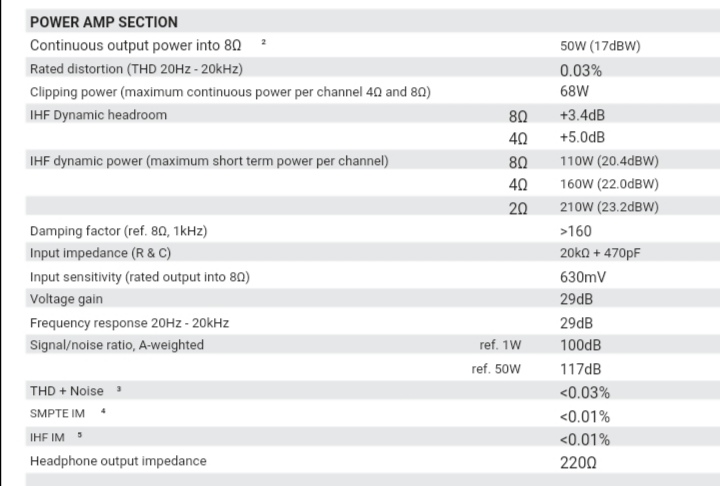 | POWER AMP SECTION | | |
|---|---|---|
| Continuous output power into 8Ω ² | | 50W (17dBW) |
| Rated distortion (THD 20Hz - 20kHz) | | 0.03% |
| Clipping power (maximum continuous power per channel 4Ω and 8Ω) | | 68W |
| IHF Dynamic headroom | 8Ω | +3.4dB |
| | 4Ω | +5.0dB |
| IHF dynamic power (maximum short term power per channel) | 8Ω | 110W (20.4dBW) |
| | 4Ω | 160W (22.0dBW) |
| | 2Ω | 210W (23.2dBW) |
| Damping factor (ref. 8Ω, 1kHz) | | >160 |
| Input impedance (R & C) | | 20kΩ + 470pF |
| Input sensitivity (rated output into 8Ω) | | 630mV |
| Voltage gain | | 29dB |
| Frequency response 20Hz - 20kHz | | 29dB |
| Signal/noise ratio, A-weighted | ref. 1W | 100dB |
| | ref. 50W | 117dB |
| THD + Noise ³ | | <0.03% |
| SMPTE IM ⁴ | | <0.01% |
| IHF IM ⁵ | | <0.01% |
| Headphone output impedance | | 220Ω |